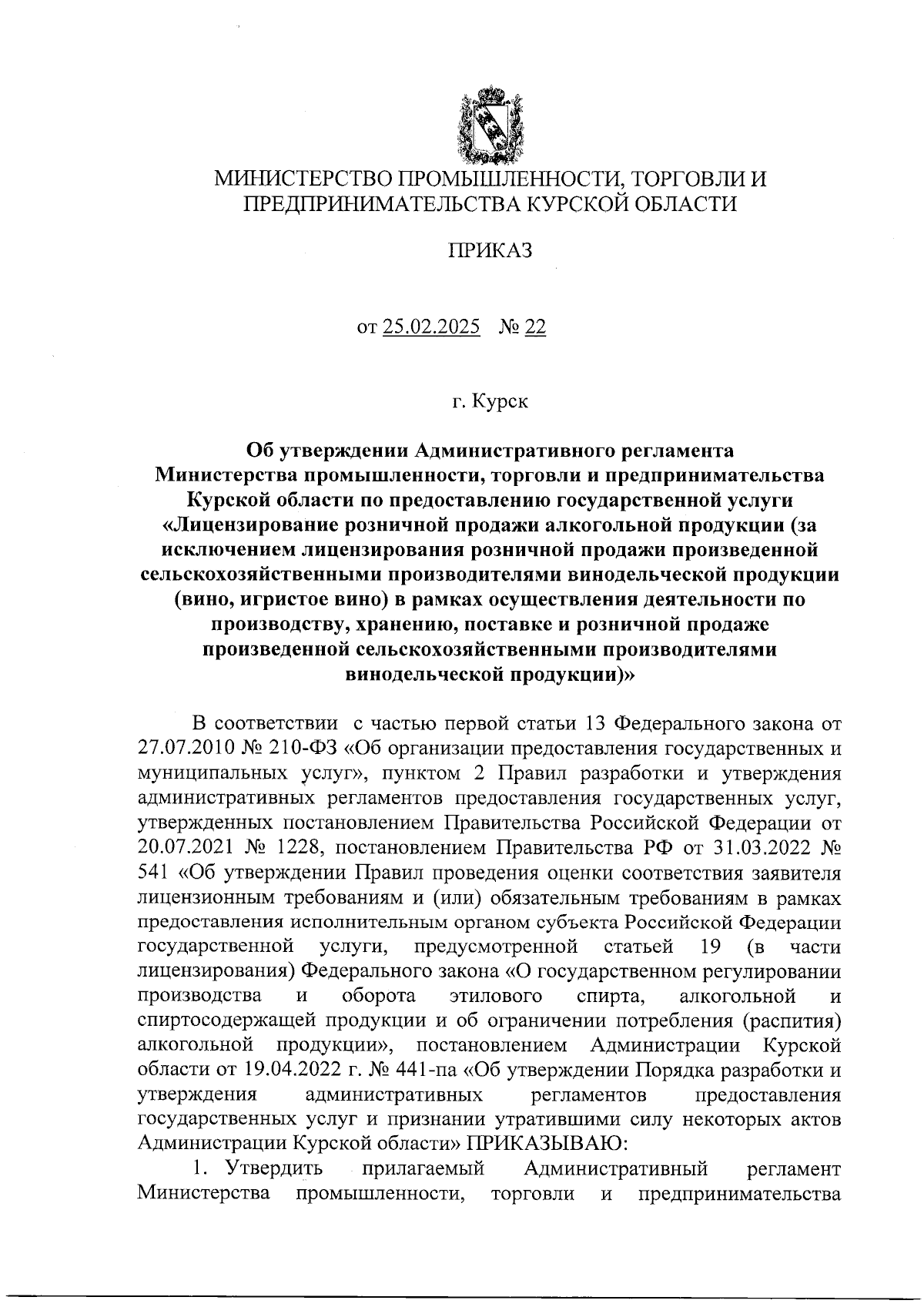 МИНИСТЕРСТВО ПРОМЫШЛЕННОСТИ, ТОРГОВЛИ И ПРЕДПРИНИМАТЕЛЬСТВА КУРСКОЙ ОБЛАСТИ

ПРИКАЗ

от 25.02.2025 № 22

г. Курск

Об утверждении Административного регламента Министерства промышленности, торговли и предпринимательства Курской области по предоставлению государственной услуги «Лицензирование розничной продажи алкогольной продукции (за исключением лицензирования розничной продажи произведенной сельскохозяйственными производителями винодельческой продукции (вино, игристое вино) в рамках осуществления деятельности по производству, хранению, поставке и розничной продаже произведенной сельскохозяйственными производителями винодельческой продукции)»

В соответствии с частью первой статьи 13 Федерального закона от 27.07.2010 № 210-ФЗ «Об организации предоставления государственных и муниципальных услуг», пунктом 2 Правил разработки и утверждения административных регламентов предоставления государственных услуг, утвержденных постановлением Правительства Российской Федерации от 20.07.2021 № 1228, постановлением Правительства РФ от 31.03.2022 № 541 «Об утверждении Правил проведения оценки соответствия заявителя лицензионным требованиям и (или) обязательным требованиям в рамках предоставления исполнительным органом субъекта Российской Федерации государственной услуги, предусмотренной статьей 19 (в части лицензирования) Федерального закона «О государственном регулировании производства и оборота этилового спирта, алкогольной и спиртосодержащей продукции и об ограничении потребления (распития) алкогольной продукции», постановлением Администрации Курской области от 19.04.2022 г. № 441-па «Об утверждении Порядка разработки и утверждения административных регламентов предоставления государственных услуг и признании утратившими силу некоторых актов Администрации Курской области» ПРИКАЗЫВАЮ:

1. Утвердить прилагаемый Административный регламент Министерства промышленности, торговли и предпринимательства